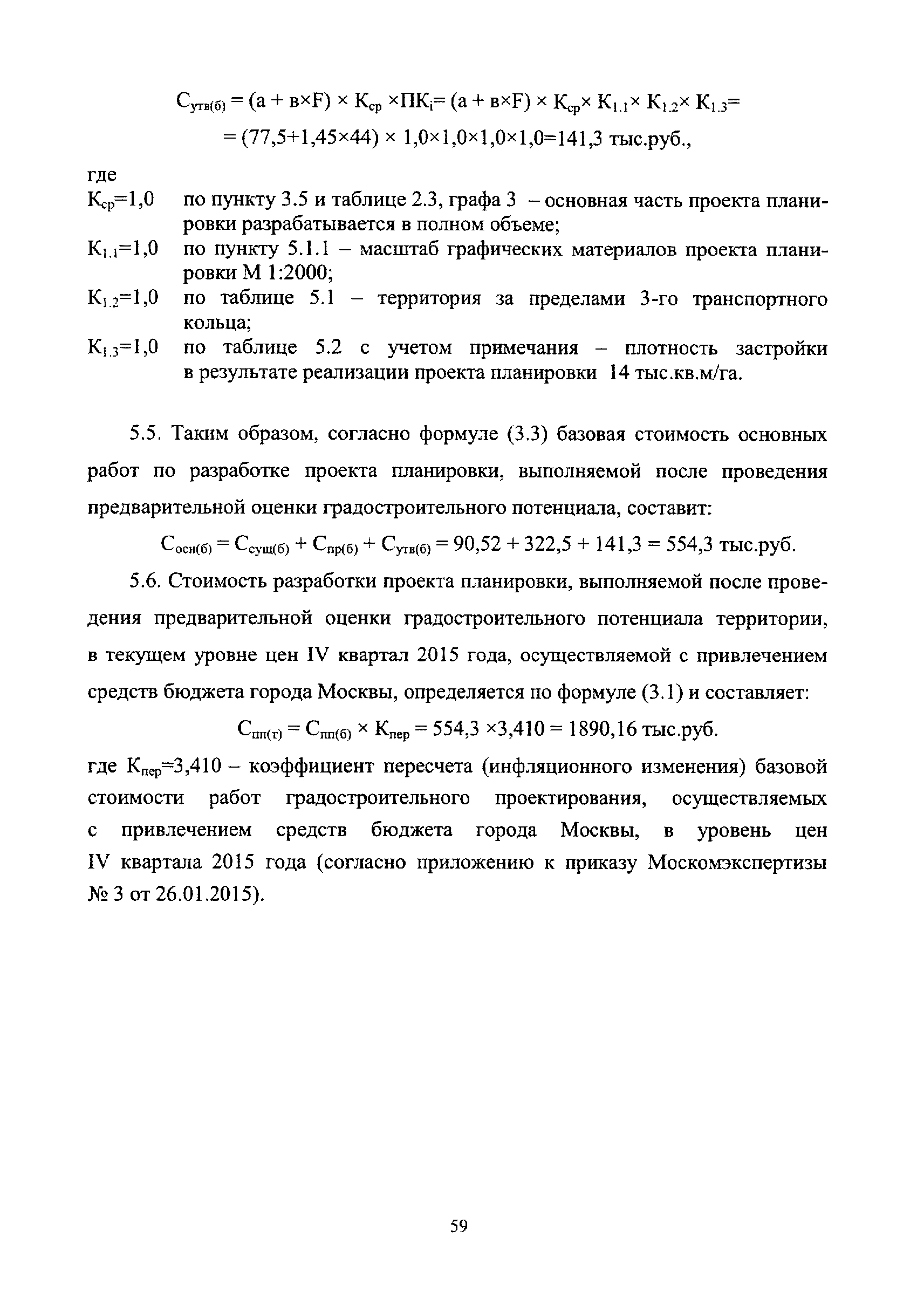 $С_{утв(б)} = (а + в×F) × К_{ср} ×ПК_i= (а + в×F) × К_{ср}× К_{1.1}× К_{1.2}× К_{1.3}=$
$= (77,5+1,45×44) × 1,0×1,0×1,0×1,0=141,3$ тыс.руб.,

где
$К_{ср}=1,0$ по пункту 3.5 и таблице 2.3, графа 3 – основная часть проекта планировки разрабатывается в полном объеме;
$К_{1.1}=1,0$ по пункту 5.1.1 – масштаб графических материалов проекта планировки М 1:2000;
$К_{1.2}=1,0$ по таблице 5.1 – территория за пределами 3-го транспортного кольца;
$К_{1.3}=1,0$ по таблице 5.2 с учетом примечания – плотность застройки в результате реализации проекта планировки 14 тыс.кв.м/га.

5.5. Таким образом, согласно формуле (3.3) базовая стоимость основных работ по разработке проекта планировки, выполняемой после проведения предварительной оценки градостроительного потенциала, составит:

$С_{осн(б)} = С_{сущ(б)} + С_{пр(б)} + С_{утв(б)} = 90,52 + 322,5 + 141,3 = 554,3$ тыс.руб.

5.6. Стоимость разработки проекта планировки, выполняемой после проведения предварительной оценки градостроительного потенциала территории, в текущем уровне цен IV квартал 2015 года, осуществляемой с привлечением средств бюджета города Москвы, определяется по формуле (3.1) и составляет:

$С_{пп(т)} = С_{пп(б)} × К_{пер} = 554,3 ×3,410 = 1890,16$ тыс.руб.

где $К_{пер}=3,410$ – коэффициент пересчета (инфляционного изменения) базовой стоимости работ градостроительного проектирования, осуществляемых с привлечением средств бюджета города Москвы, в уровень цен IV квартала 2015 года (согласно приложению к приказу Москомэкспертизы № 3 от 26.01.2015).

59